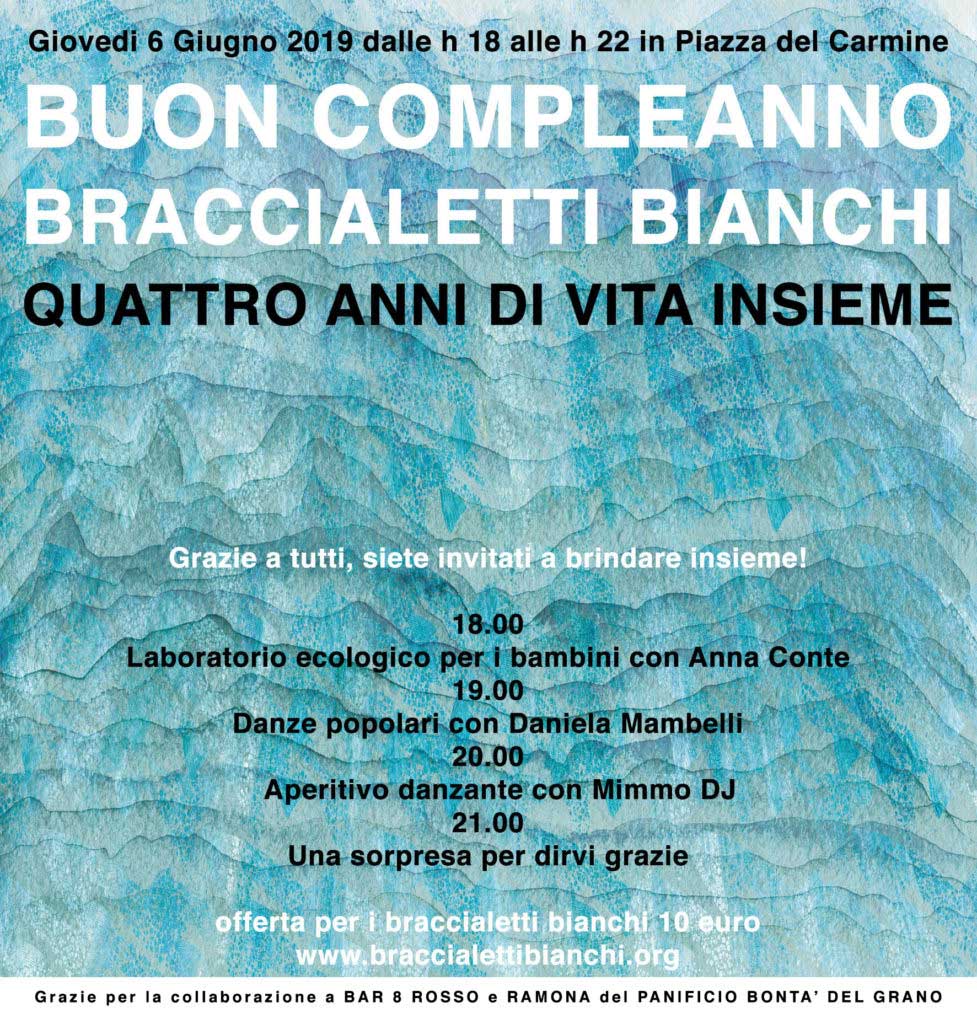 Giovedi 6 Giugno 2019 dalle h 18 alle h 22 in Piazza del Carmine

BUON COMPLEANNO
BRACCIALETTI BIANCHI

QUATTRO ANNI DI VITA INSIEME

Grazie a tutti, siete invitati a brindare insieme!

18.00
Laboratorio ecologico per i bambini con Anna Conte
19.00
Danze popolari con Daniela Mambelli
20.00
Aperitivo danzante con Mimmo DJ
21.00
Una sorpresa per dirvi grazie

offerta per i braccialetti bianchi 10 euro
www.braccialettibianchi.org

Grazie per la collaborazione a BAR 8 ROSSO e RAMONA del PANIFICIO BONTA' DEL GRANO